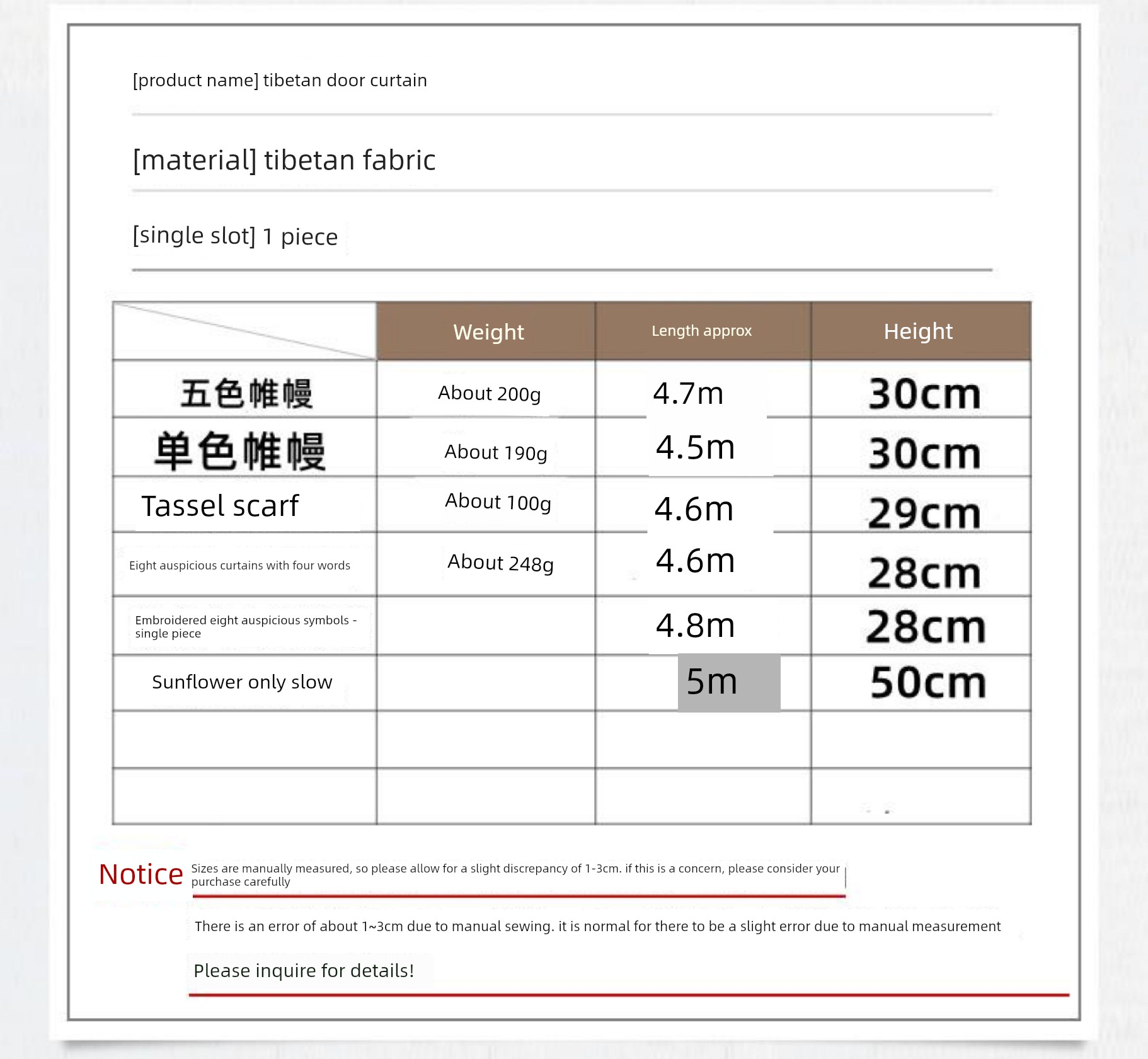 [product name] tibetan door curtain

[material] tibetan fabric

[single slot] 1 piece

| | Weight | Length approx | Height |
|---|---|---|---|
| 五色帷幔 | About 200g | 4.7m | 30cm |
| 单色帷幔 | About 190g | 4.5m | 30cm |
| Tassel scarf | About 100g | 4.6m | 29cm |
| Eight auspicious curtains with four words | About 248g | 4.6m | 28cm |
| Embroidered eight auspicious symbols - single piece | | 4.8m | 28cm |
| Sunflower only slow | | 5m | 50cm |
| | | | |
| | | | |

Notice Sizes are manually measured, so please allow for a slight discrepancy of 1-3cm. if this is a concern, please consider your purchase carefully

There is an error of about 1~3cm due to manual sewing. it is normal for there to be a slight error due to manual measurement

Please inquire for details!